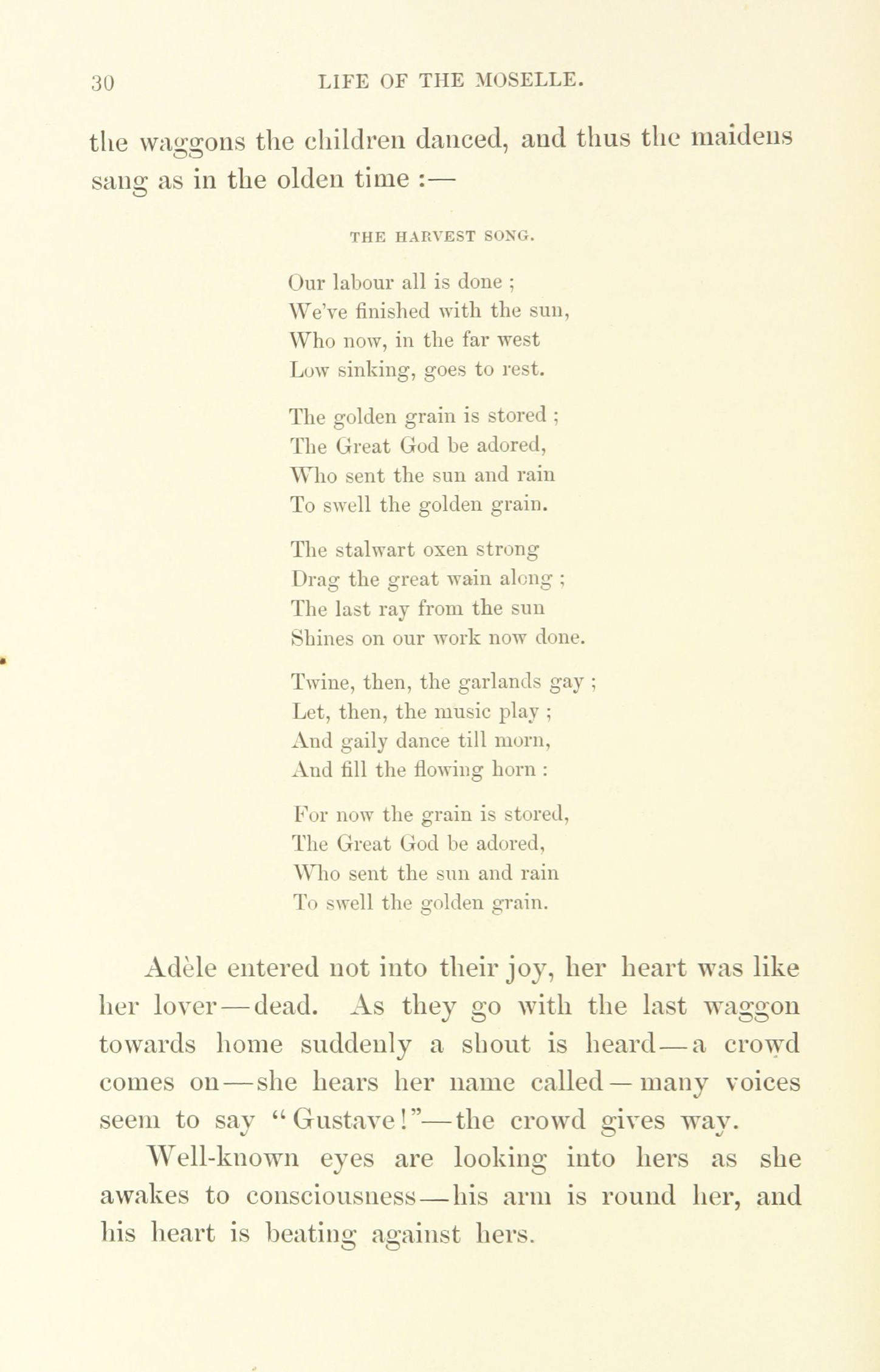 30 LIFE OF THE MOSELLE.

the waggons the children danced, and thus the maidens sang as in the olden time :—

THE HARVEST SONG.

Our labour all is done ;
We've finished with the sun,
Who now, in the far west
Low sinking, goes to rest.

The golden grain is stored ;
The Great God be adored,
Who sent the sun and rain
To swell the golden grain.

The stalwart oxen strong
Drag the great wain along ;
The last ray from the sun
Shines on our work now done.

Twine, then, the garlands gay ;
Let, then, the music play ;
And gaily dance till morn,
And fill the flowing horn :

For now the grain is stored,
The Great God be adored,
Who sent the sun and rain
To swell the golden grain.

Adèle entered not into their joy, her heart was like her lover—dead. As they go with the last waggon towards home suddenly a shout is heard—a crowd comes on—she hears her name called—many voices seem to say "Gustave!"—the crowd gives way.

Well-known eyes are looking into hers as she awakes to consciousness—his arm is round her, and his heart is beating against hers.